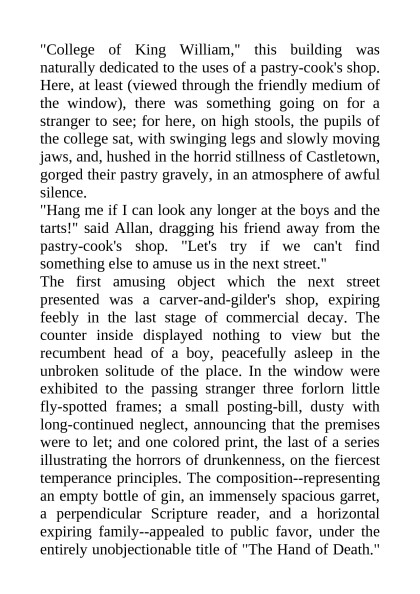 "College of King William," this building was naturally dedicated to the uses of a pastry-cook's shop. Here, at least (viewed through the friendly medium of the window), there was something going on for a stranger to see; for here, on high stools, the pupils of the college sat, with swinging legs and slowly moving jaws, and, hushed in the horrid stillness of Castletown, gorged their pastry gravely, in an atmosphere of awful silence.
"Hang me if I can look any longer at the boys and the tarts!" said Allan, dragging his friend away from the pastry-cook's shop. "Let's try if we can't find something else to amuse us in the next street."
The first amusing object which the next street presented was a carver-and-gilder's shop, expiring feebly in the last stage of commercial decay. The counter inside displayed nothing to view but the recumbent head of a boy, peacefully asleep in the unbroken solitude of the place. In the window were exhibited to the passing stranger three forlorn little fly-spotted frames; a small posting-bill, dusty with long-continued neglect, announcing that the premises were to let; and one colored print, the last of a series illustrating the horrors of drunkenness, on the fiercest temperance principles. The composition--representing an empty bottle of gin, an immensely spacious garret, a perpendicular Scripture reader, and a horizontal expiring family--appealed to public favor, under the entirely unobjectionable title of "The Hand of Death."